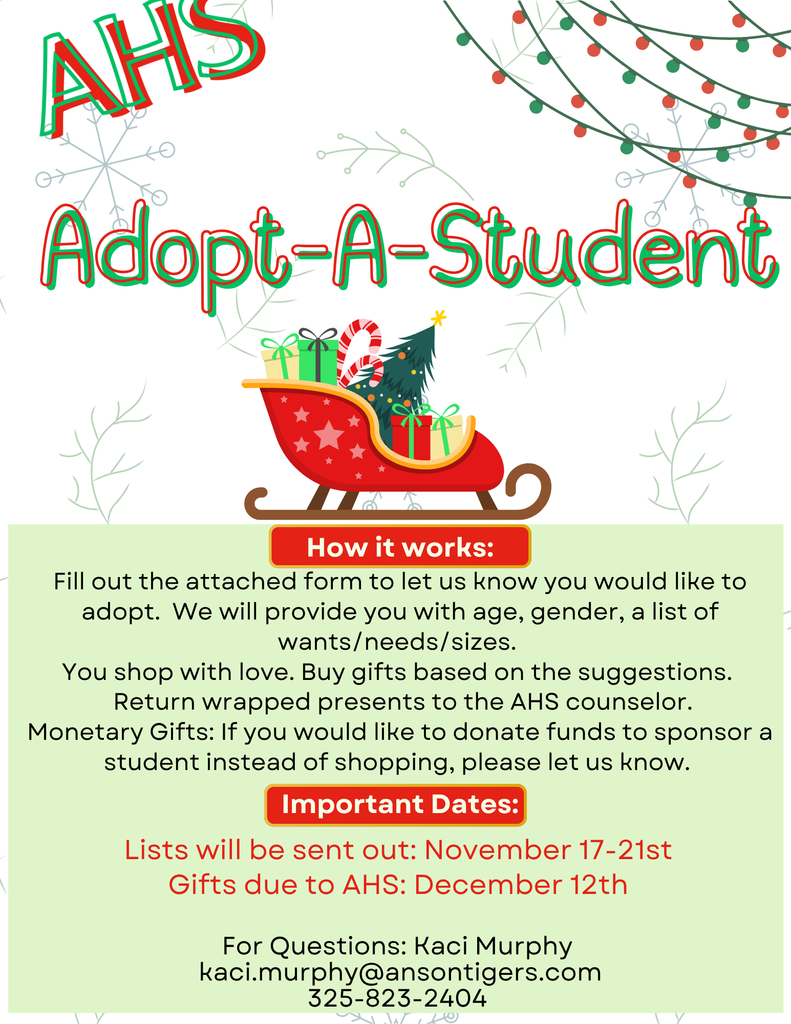 AHS

Adopt-A-Student

How it works:

Fill out the attached form to let us know you would like to adopt. We will provide you with age, gender, a list of wants/needs/sizes.
You shop with love. Buy gifts based on the suggestions.
Return wrapped presents to the AHS counselor.
Monetary Gifts: If you would like to donate funds to sponsor a student instead of shopping, please let us know.

Important Dates:

Lists will be sent out: November 17-21st
Gifts due to AHS: December 12th

For Questions: Kaci Murphy
kaci.murphy@ansontigers.com
325-823-2404